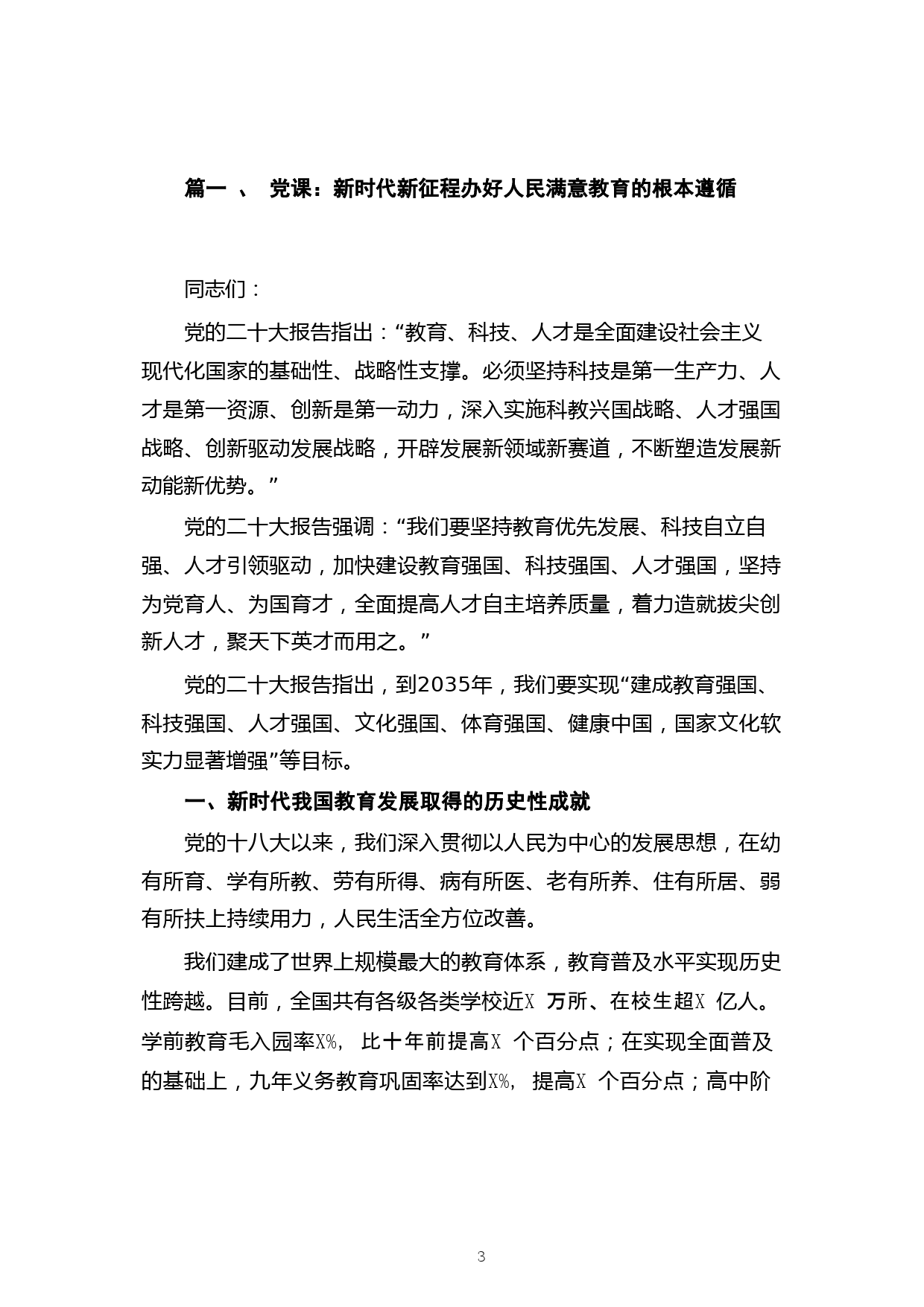 篇一 、 党课：新时代新征程办好人民满意教育的根本遵循

同志们：

党的二十大报告指出：“教育、科技、人才是全面建设社会主义现代化国家的基础性、战略性支撑。必须坚持科技是第一生产力、人才是第一资源、创新是第一动力，深入实施科教兴国战略、人才强国战略、创新驱动发展战略，开辟发展新领域新赛道，不断塑造发展新动能新优势。”

党的二十大报告强调：“我们要坚持教育优先发展、科技自立自强、人才引领驱动，加快建设教育强国、科技强国、人才强国，坚持为党育人、为国育才，全面提高人才自主培养质量，着力造就拔尖创新人才，聚天下英才而用之。”

党的二十大报告指出，到2035年，我们要实现“建成教育强国、科技强国、人才强国、文化强国、体育强国、健康中国，国家文化软实力显著增强”等目标。

一、新时代我国教育发展取得的历史性成就

党的十八大以来，我们深入贯彻以人民为中心的发展思想，在幼有所育、学有所教、劳有所得、病有所医、老有所养、住有所居、弱有所扶上持续用力，人民生活全方位改善。

我们建成了世界上规模最大的教育体系，教育普及水平实现历史性跨越。目前，全国共有各级各类学校近X 万所、在校生超X 亿人。学前教育毛入园率X%, 比十年前提高X 个百分点；在实现全面普及的基础上，九年义务教育巩固率达到X%, 提高X 个百分点；高中阶

3